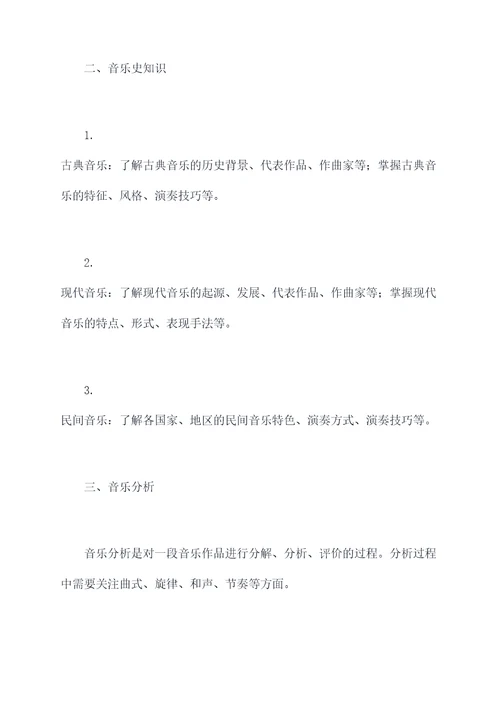 二、音乐史知识

1.

古典音乐：了解古典音乐的历史背景、代表作品、作曲家等；掌握古典音乐的特征、风格、演奏技巧等。

2.

现代音乐：了解现代音乐的起源、发展、代表作品、作曲家等；掌握现代音乐的特点、形式、表现手法等。

3.

民间音乐：了解各国家、地区的民间音乐特色、演奏方式、演奏技巧等。

三、音乐分析

音乐分析是对一段音乐作品进行分解、分析、评价的过程。分析过程中需要关注曲式、旋律、和声、节奏等方面。